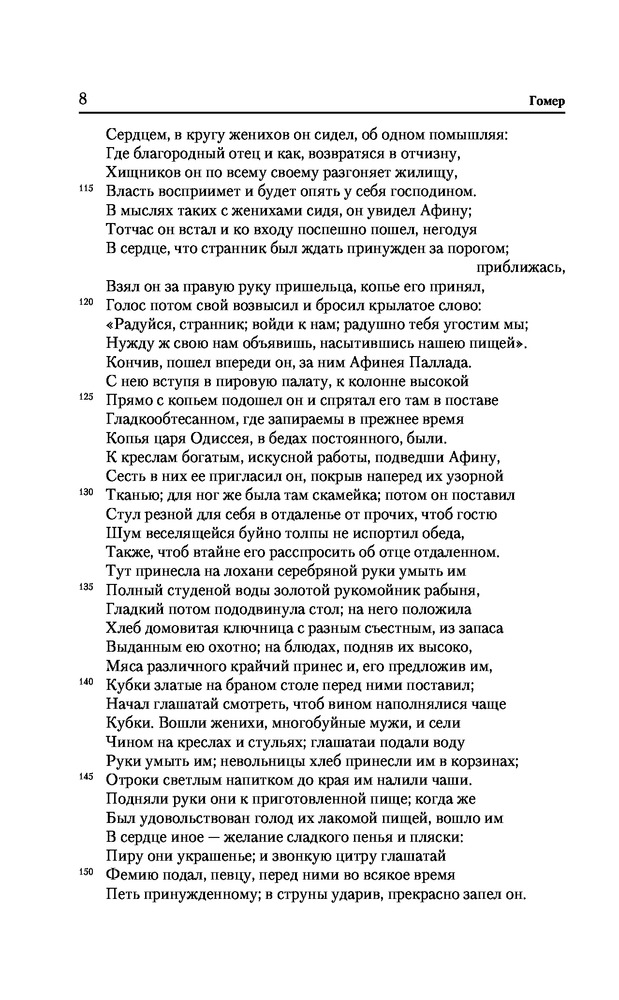 8 Гомер

Сердцем, в кругу женихов он сидел, об одном помышляя:
Где благородный отец и как, возвратяся в отчизну,
Хищников он по всему своему разгоняет жилищу,
115 Власть восприимет и будет опять у себя господином.
В мыслях таких с женихами сидя, он увидел Афину;
Тотчас он встал и ко входу поспешно пошел, негодуя
В сердце, что странник был ждать принужден за порогом;
приближась,
Взял он за правую руку пришельца, копье его принял,
120 Голос потом свой возвысил и бросил крылатое слово:
«Радуйся, странник; войди к нам; радушно тебя угостим мы;
Нужду ж свою нам объявишь, насытившись нашею пищей».
Кончив, пошел впереди он, за ним Афинея Паллада.
С нею вступя в пировую палату, к колонне высокой
125 Прямо с копьем подошел он и спрятал его там в поставе
Гладкообтесанном, где запираемы в прежнее время
Копья царя Одиссея, в бедах постоянного, были.
К креслам богатым, искусной работы, подведши Афину,
Сесть в них ее пригласил он, покрыв наперед их узорной
130 Тканью; для ног же была там скамейка; потом он поставил
Стул резной для себя в отдаленье от прочих, чтоб гостю
Шум веселящейся буйно толпы не испортил обеда,
Также, чтоб втайне его расспросить об отце отдаленном.
Тут принесла на лохани серебряной руки умыть им
135 Полный студеной воды золотой рукомойник рабыня,
Гладкий потом пододвинула стол; на него положила
Хлеб домовитая ключница с разным съестным, из запаса
Выданным ею охотно; на блюдах, подняв их высоко,
Мяса различного крайчий принес и, его предложив им,
140 Кубки златые на браном столе перед ними поставил;
Начал глашатай смотреть, чтоб вином наполнялися чаще
Кубки. Вошли женихи, многобуйные мужи, и сели
Чином на креслах и стульях; глашатаи подали воду
Руки умыть им; невольницы хлеб принесли им в корзинах;
145 Отроки светлым напитком до края им налили чаши.
Подняли руки они к приготовленной пище; когда же
Был удовольствован голод их лакомой пищей, вошло им
В сердце иное — желание сладкого пенья и пляски:
Пиру они украшенье; и звонкую цитру глашатай
150 Фемию подал, певцу, перед ними во всякое время
Петь принужденному; в струны ударив, прекрасно запел он.